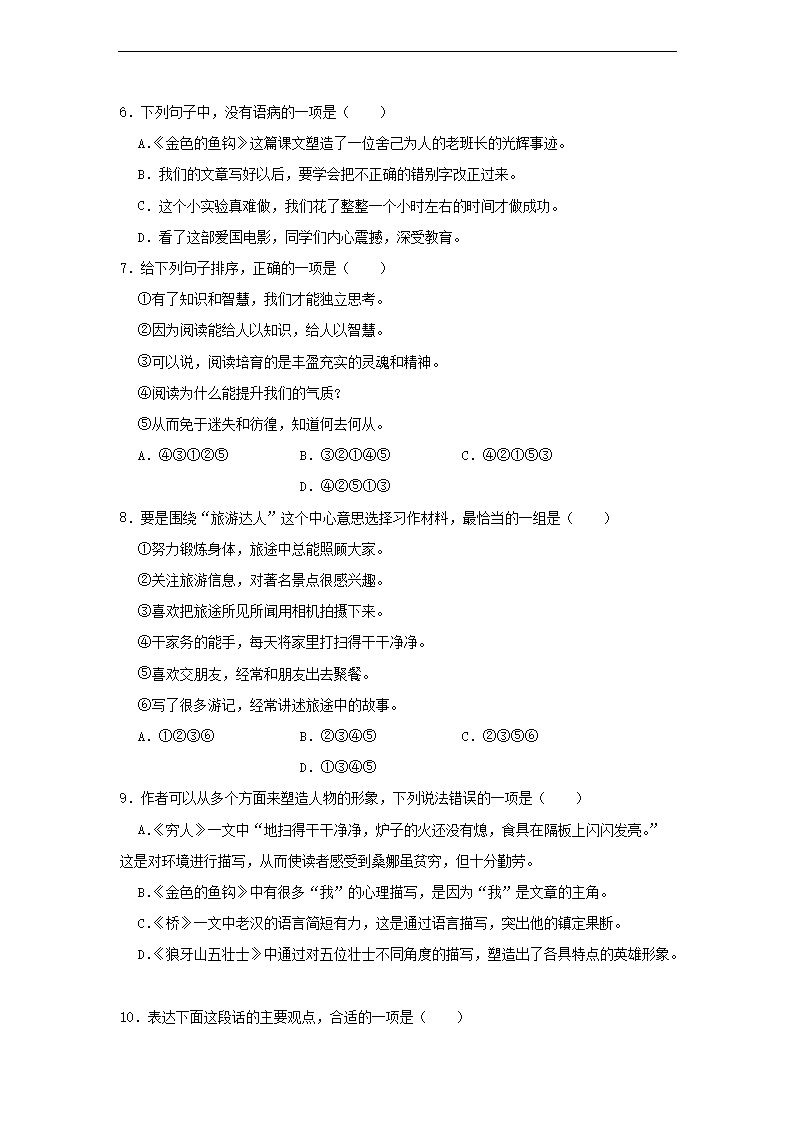 6．下列句子中，没有语病的一项是（　　）

A.《金色的鱼钩》这篇课文塑造了一位舍己为人的老班长的光辉事迹。

B．我们的文章写好以后，要学会把不正确的错别字改正过来。

C．这个小实验真难做，我们花了整整一个小时左右的时间才做成功。

D．看了这部爱国电影，同学们内心震撼，深受教育。

7．给下列句子排序，正确的一项是（　　）

①有了知识和智慧，我们才能独立思考。

②因为阅读能给人以知识，给人以智慧。

③可以说，阅读培育的是丰盈充实的灵魂和精神。

④阅读为什么能提升我们的气质？

⑤从而免于迷失和彷徨，知道何去何从。

A．④③①②⑤　　B．③②①④⑤　　C．④②①⑤③

D．④②⑤①③

8．要是围绕“旅游达人”这个中心意思选择习作材料，最恰当的一组是（　　）

①努力锻炼身体，旅途中总能照顾大家。

②关注旅游信息，对著名景点很感兴趣。

③喜欢把旅途所见所闻用相机拍摄下来。

④干家务的能手，每天将家里打扫得干干净净。

⑤喜欢交朋友，经常和朋友出去聚餐。

⑥写了很多游记，经常讲述旅途中的故事。

A．①②③⑥　　B．②③④⑤　　C．②③⑤⑥

D．①③④⑤

9．作者可以从多个方面来塑造人物的形象，下列说法错误的一项是（　　）

A.《穷人》一文中“地扫得干干净净，炉子的火还没有熄，食具在隔板上闪闪发亮。”这是对环境进行描写，从而使读者感受到桑娜虽贫穷，但十分勤劳。

B.《金色的鱼钩》中有很多“我”的心理描写，是因为“我”是文章的主角。

C.《桥》一文中老汉的语言简短有力，这是通过语言描写，突出他的镇定果断。

D.《狼牙山五壮士》中通过对五位壮士不同角度的描写，塑造出了各具特点的英雄形象。

10．表达下面这段话的主要观点，合适的一项是（　　）